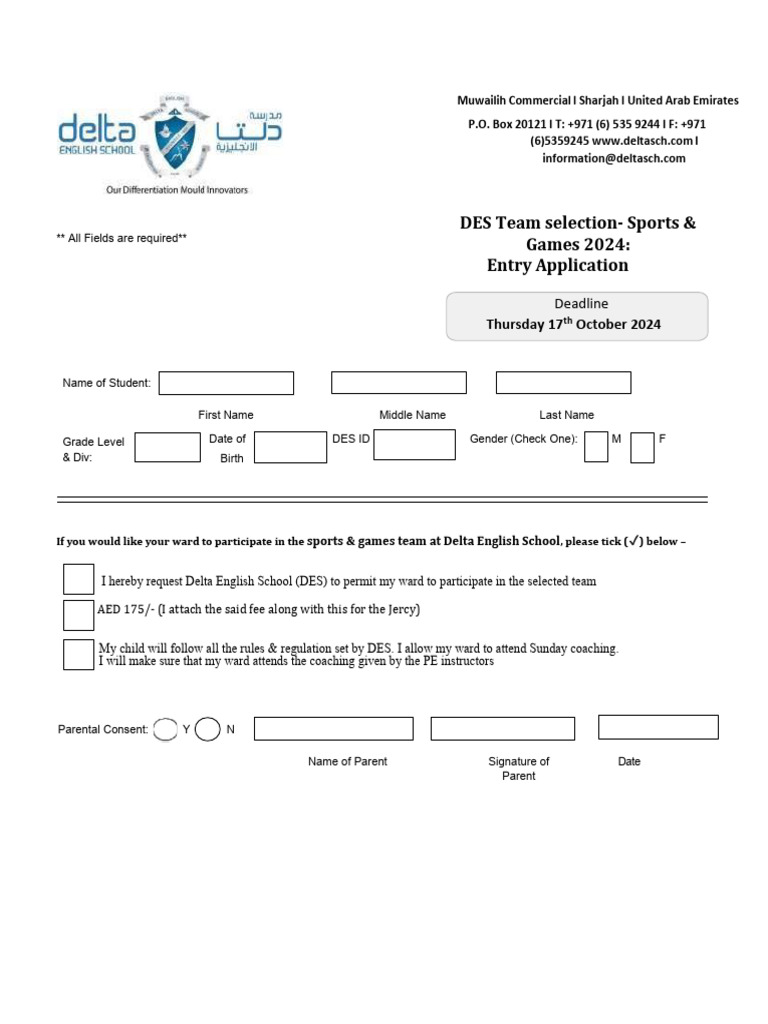 delta ENGLISH SCHOOL
مدرسة دلتا الانجليزية
Our Differentiation Mould Innovators

Muwailih Commercial I Sharjah I United Arab Emirates
P.O. Box 20121 I T: +971 (6) 535 9244 I F: +971 (6)5359245 www.deltasch.com I information@deltasch.com

** All Fields are required**

DES Team selection- Sports & Games 2024:
Entry Application

Deadline
Thursday 17$^{th}$ October 2024

Name of Student:
First Name
Middle Name
Last Name
Grade Level & Div:
Date of Birth
DES ID
Gender (Check One):
M
F

If you would like your ward to participate in the sports & games team at Delta English School, please tick (✓) below –

I hereby request Delta English School (DES) to permit my ward to participate in the selected team
AED 175/- (I attach the said fee along with this for the Jercy)
My child will follow all the rules & regulation set by DES. I allow my ward to attend Sunday coaching. I will make sure that my ward attends the coaching given by the PE instructors

Parental Consent: Y N
Name of Parent
Signature of Parent
Date